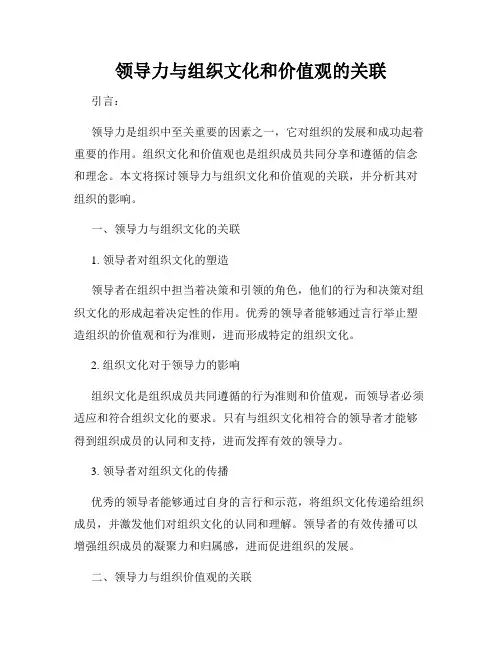 领导力与组织文化和价值观的关联

引言：

领导力是组织中至关重要的因素之一，它对组织的发展和成功起着重要的作用。组织文化和价值观也是组织成员共同分享和遵循的信念和理念。本文将探讨领导力与组织文化和价值观的关联，并分析其对组织的影响。

一、领导力与组织文化的关联

1. 领导者对组织文化的塑造

领导者在组织中担当着决策和引领的角色，他们的行为和决策对组织文化的形成起着决定性的作用。优秀的领导者能够通过言行举止塑造组织的价值观和行为准则，进而形成特定的组织文化。

2. 组织文化对于领导力的影响

组织文化是组织成员共同遵循的行为准则和价值观，而领导者必须适应和符合组织文化的要求。只有与组织文化相符合的领导者才能够得到组织成员的认同和支持，进而发挥有效的领导力。

3. 领导者对组织文化的传播

优秀的领导者能够通过自身的言行和示范，将组织文化传递给组织成员，并激发他们对组织文化的认同和理解。领导者的有效传播可以增强组织成员的凝聚力和归属感，进而促进组织的发展。

二、领导力与组织价值观的关联